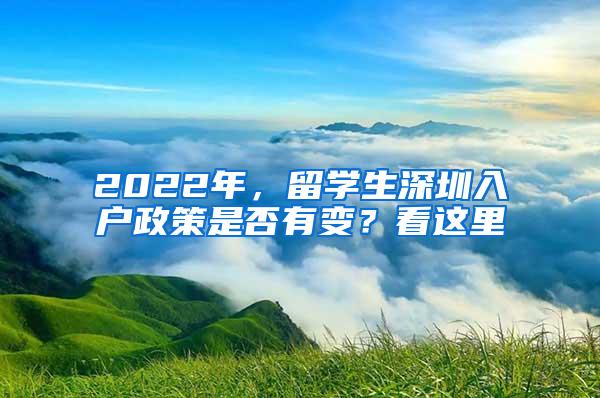 2022年，留学生深圳入户政策是否有变？看这里